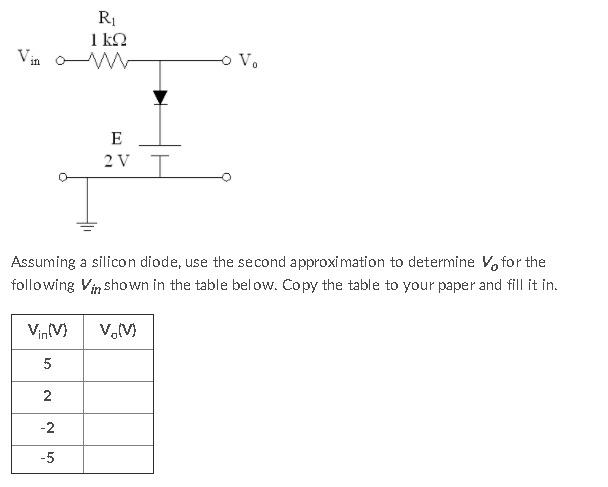 $R_1$
$1\ k\Omega$
$V_{in}$
$V_o$
E
2 V

Assuming a silicon diode, use the second approximation to determine $V_o$ for the following $V_{in}$ shown in the table below. Copy the table to your paper and fill it in.

| $V_{in}$(V) | $V_o$(V) |
|---|---|
| 5 | |
| 2 | |
| -2 | |
| -5 | |